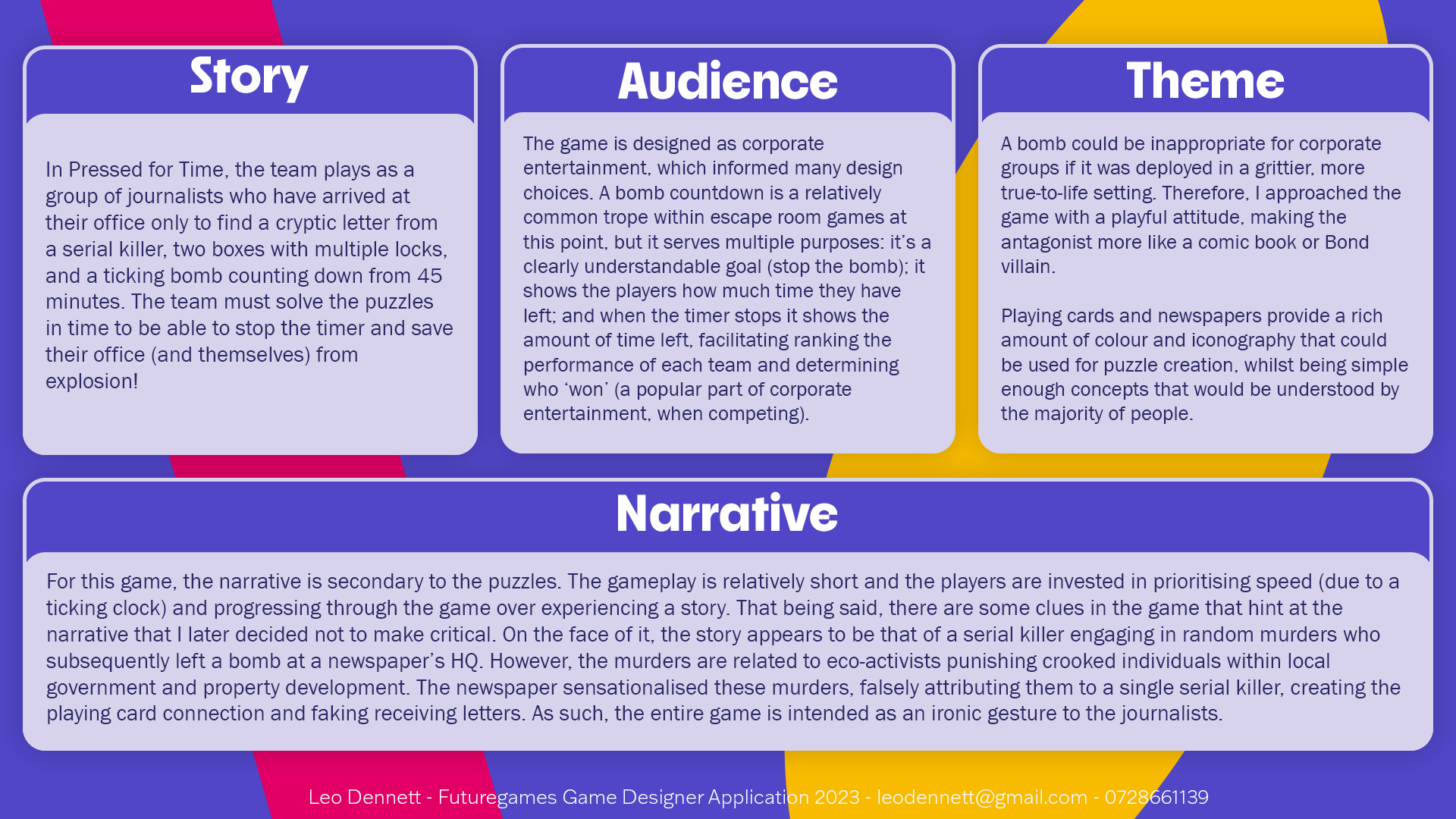 Story

In Pressed for Time, the team plays as a group of journalists who have arrived at their office only to find a cryptic letter from a serial killer, two boxes with multiple locks, and a ticking bomb counting down from 45 minutes. The team must solve the puzzles in time to be able to stop the timer and save their office (and themselves) from explosion!

Audience

The game is designed as corporate entertainment, which informed many design choices. A bomb countdown is a relatively common trope within escape room games at this point, but it serves multiple purposes: it's a clearly understandable goal (stop the bomb); it shows the players how much time they have left; and when the timer stops it shows the amount of time left, facilitating ranking the performance of each team and determining who 'won' (a popular part of corporate entertainment, when competing).

Theme

A bomb could be inappropriate for corporate groups if it was deployed in a grittier, more true-to-life setting. Therefore, I approached the game with a playful attitude, making the antagonist more like a comic book or Bond villain.

Playing cards and newspapers provide a rich amount of colour and iconography that could be used for puzzle creation, whilst being simple enough concepts that would be understood by the majority of people.

Narrative

For this game, the narrative is secondary to the puzzles. The gameplay is relatively short and the players are invested in prioritising speed (due to a ticking clock) and progressing through the game over experiencing a story. That being said, there are some clues in the game that hint at the narrative that I later decided not to make critical. On the face of it, the story appears to be that of a serial killer engaging in random murders who subsequently left a bomb at a newspaper's HQ. However, the murders are related to eco-activists punishing crooked individuals within local government and property development. The newspaper sensationalised these murders, falsely attributing them to a single serial killer, creating the playing card connection and faking receiving letters. As such, the entire game is intended as an ironic gesture to the journalists.

Leo Dennett - Futuregames Game Designer Application 2023 - leodennett@gmail.com - 0728661139